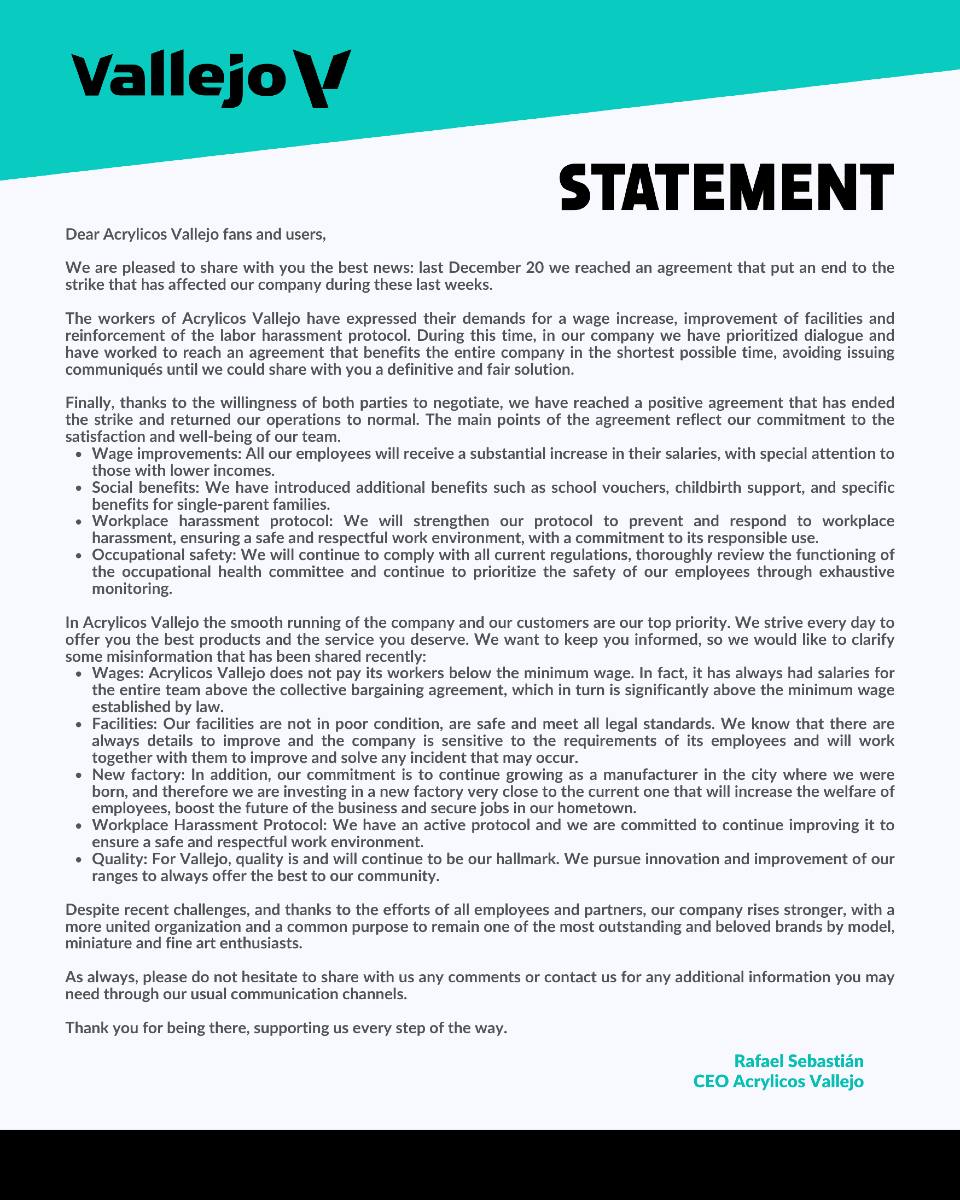 Vallejo V

STATEMENT

Dear Acrylicos Vallejo fans and users,

We are pleased to share with you the best news: last December 20 we reached an agreement that put an end to the strike that has affected our company during these last weeks.

The workers of Acrylicos Vallejo have expressed their demands for a wage increase, improvement of facilities and reinforcement of the labor harassment protocol. During this time, in our company we have prioritized dialogue and have worked to reach an agreement that benefits the entire company in the shortest possible time, avoiding issuing communiqués until we could share with you a definitive and fair solution.

Finally, thanks to the willingness of both parties to negotiate, we have reached a positive agreement that has ended the strike and returned our operations to normal. The main points of the agreement reflect our commitment to the satisfaction and well-being of our team.
- Wage improvements: All our employees will receive a substantial increase in their salaries, with special attention to those with lower incomes.
- Social benefits: We have introduced additional benefits such as school vouchers, childbirth support, and specific benefits for single-parent families.
- Workplace harassment protocol: We will strengthen our protocol to prevent and respond to workplace harassment, ensuring a safe and respectful work environment, with a commitment to its responsible use.
- Occupational safety: We will continue to comply with all current regulations, thoroughly review the functioning of the occupational health committee and continue to prioritize the safety of our employees through exhaustive monitoring.

In Acrylicos Vallejo the smooth running of the company and our customers are our top priority. We strive every day to offer you the best products and the service you deserve. We want to keep you informed, so we would like to clarify some misinformation that has been shared recently:
- Wages: Acrylicos Vallejo does not pay its workers below the minimum wage. In fact, it has always had salaries for the entire team above the collective bargaining agreement, which in turn is significantly above the minimum wage established by law.
- Facilities: Our facilities are not in poor condition, are safe and meet all legal standards. We know that there are always details to improve and the company is sensitive to the requirements of its employees and will work together with them to improve and solve any incident that may occur.
- New factory: In addition, our commitment is to continue growing as a manufacturer in the city where we were born, and therefore we are investing in a new factory very close to the current one that will increase the welfare of employees, boost the future of the business and secure jobs in our hometown.
- Workplace Harassment Protocol: We have an active protocol and we are committed to continue improving it to ensure a safe and respectful work environment.
- Quality: For Vallejo, quality is and will continue to be our hallmark. We pursue innovation and improvement of our ranges to always offer the best to our community.

Despite recent challenges, and thanks to the efforts of all employees and partners, our company rises stronger, with a more united organization and a common purpose to remain one of the most outstanding and beloved brands by model, miniature and fine art enthusiasts.

As always, please do not hesitate to share with us any comments or contact us for any additional information you may need through our usual communication channels.

Thank you for being there, supporting us every step of the way.

Rafael Sebastián
CEO Acrylicos Vallejo